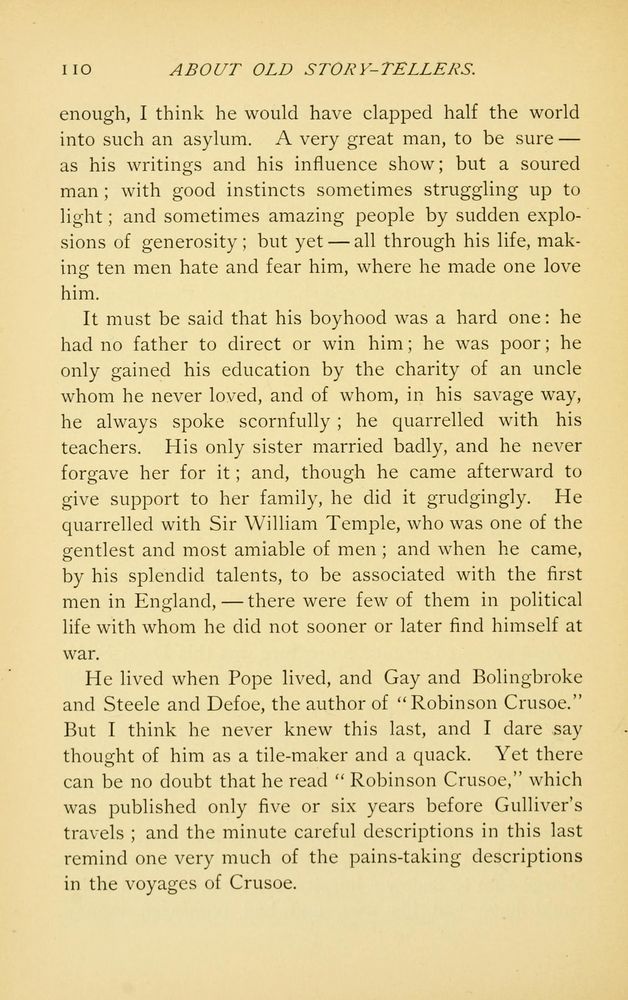 110 ABOUT OLD STORY-TELLERS.

enough, I think he would have clapped half the world into such an asylum. A very great man, to be sure — as his writings and his influence show; but a soured man; with good instincts sometimes struggling up to light; and sometimes amazing people by sudden explosions of generosity; but yet — all through his life, making ten men hate and fear him, where he made one love him.

It must be said that his boyhood was a hard one: he had no father to direct or win him; he was poor; he only gained his education by the charity of an uncle whom he never loved, and of whom, in his savage way, he always spoke scornfully; he quarrelled with his teachers. His only sister married badly, and he never forgave her for it; and, though he came afterward to give support to her family, he did it grudgingly. He quarrelled with Sir William Temple, who was one of the gentlest and most amiable of men; and when he came, by his splendid talents, to be associated with the first men in England, — there were few of them in political life with whom he did not sooner or later find himself at war.

He lived when Pope lived, and Gay and Bolingbroke and Steele and Defoe, the author of "Robinson Crusoe." But I think he never knew this last, and I dare say thought of him as a tile-maker and a quack. Yet there can be no doubt that he read "Robinson Crusoe," which was published only five or six years before Gulliver's travels; and the minute careful descriptions in this last remind one very much of the pains-taking descriptions in the voyages of Crusoe.